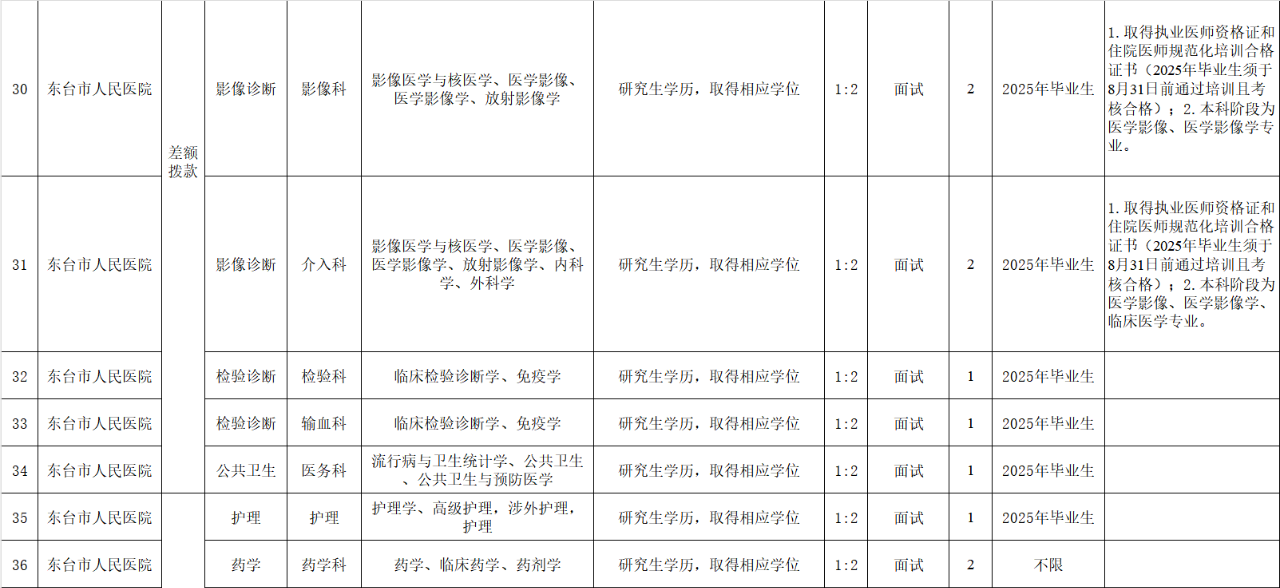 | 30 | 东台市人民医院 | 差额拨款 | 影像诊断 | 影像科 | 影像医学与核医学、医学影像、医学影像学、放射影像学 | 研究生学历，取得相应学位 | 1:2 | 面试 | 2 | 2025年毕业生 | 1.取得执业医师资格证和住院医师规范化培训合格证书（2025年毕业生须于8月31日前通过培训且考核合格）；2.本科阶段为医学影像、医学影像学专业。 |
|---|---|---|---|---|---|---|---|---|---|---|---|
| 31 | 东台市人民医院 |  | 影像诊断 | 介入科 | 影像医学与核医学、医学影像、医学影像学、放射影像学、内科学、外科学 | 研究生学历，取得相应学位 | 1:2 | 面试 | 2 | 2025年毕业生 | 1.取得执业医师资格证和住院医师规范化培训合格证书（2025年毕业生须于8月31日前通过培训且考核合格）；2.本科阶段为医学影像、医学影像学、临床医学专业。 |
| 32 | 东台市人民医院 |  | 检验诊断 | 检验科 | 临床检验诊断学、免疫学 | 研究生学历，取得相应学位 | 1:2 | 面试 | 1 | 2025年毕业生 |  |
| 33 | 东台市人民医院 |  | 检验诊断 | 输血科 | 临床检验诊断学、免疫学 | 研究生学历，取得相应学位 | 1:2 | 面试 | 1 | 2025年毕业生 |  |
| 34 | 东台市人民医院 |  | 公共卫生 | 医务科 | 流行病与卫生统计学、公共卫生、公共卫生与预防医学 | 研究生学历，取得相应学位 | 1:2 | 面试 | 1 | 2025年毕业生 |  |
| 35 | 东台市人民医院 |  | 护理 | 护理 | 护理学、高级护理，涉外护理，护理 | 研究生学历，取得相应学位 | 1:2 | 面试 | 1 | 2025年毕业生 |  |
| 36 | 东台市人民医院 |  | 药学 | 药学科 | 药学、临床药学、药剂学 | 研究生学历，取得相应学位 | 1:2 | 面试 | 2 | 不限 |  |